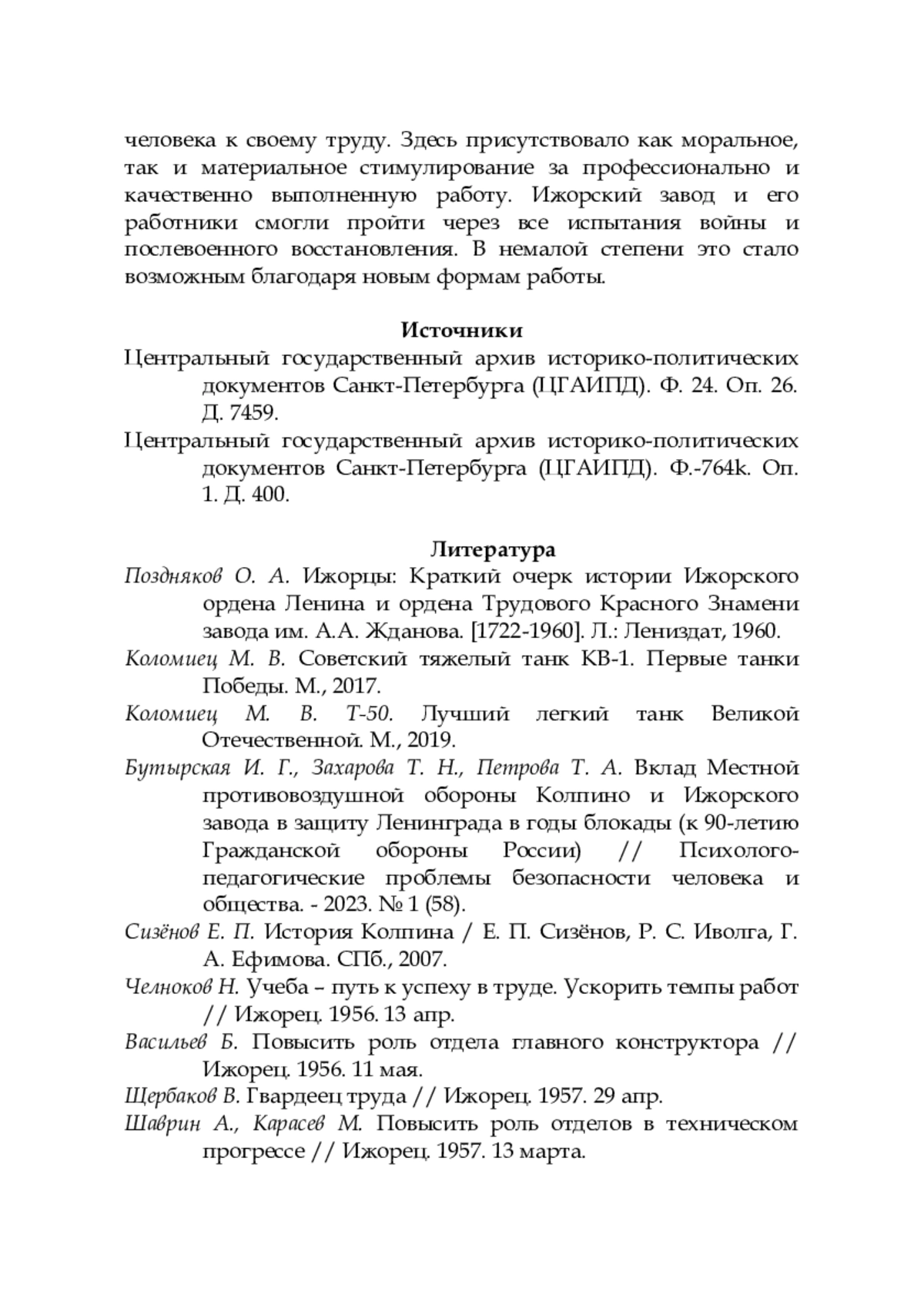 человека к своему труду. Здесь присутствовало как моральное, так и материальное стимулирование за профессионально и качественно выполненную работу. Ижорский завод и его работники смогли пройти через все испытания войны и послевоенного восстановления. В немалой степени это стало возможным благодаря новым формам работы.

Источники

Центральный государственный архив историко-политических документов Санкт-Петербурга (ЦГАИПД). Ф. 24. Оп. 26. Д. 7459.

Центральный государственный архив историко-политических документов Санкт-Петербурга (ЦГАИПД). Ф.-764k. Оп. 1. Д. 400.

Литература

Поздняков О. А. Ижорцы: Краткий очерк истории Ижорского ордена Ленина и ордена Трудового Красного Знамени завода им. А.А. Жданова. [1722-1960]. Л.: Лениздат, 1960.

Коломиец М. В. Советский тяжелый танк КВ-1. Первые танки Победы. М., 2017.

Коломиец М. В. Т-50. Лучший легкий танк Великой Отечественной. М., 2019.

Бутырская И. Г., Захарова Т. Н., Петрова Т. А. Вклад Местной противовоздушной обороны Колпино и Ижорского завода в защиту Ленинграда в годы блокады (к 90-летию Гражданской обороны России) // Психолого-педагогические проблемы безопасности человека и общества. - 2023. № 1 (58).

Сизёнов Е. П. История Колпина / Е. П. Сизёнов, Р. С. Иволга, Г. А. Ефимова. СПб., 2007.

Челноков Н. Учеба – путь к успеху в труде. Ускорить темпы работ // Ижорец. 1956. 13 апр.

Васильев Б. Повысить роль отдела главного конструктора // Ижорец. 1956. 11 мая.

Щербаков В. Гвардеец труда // Ижорец. 1957. 29 апр.

Шаврин А., Карасев М. Повысить роль отделов в техническом прогрессе // Ижорец. 1957. 13 марта.